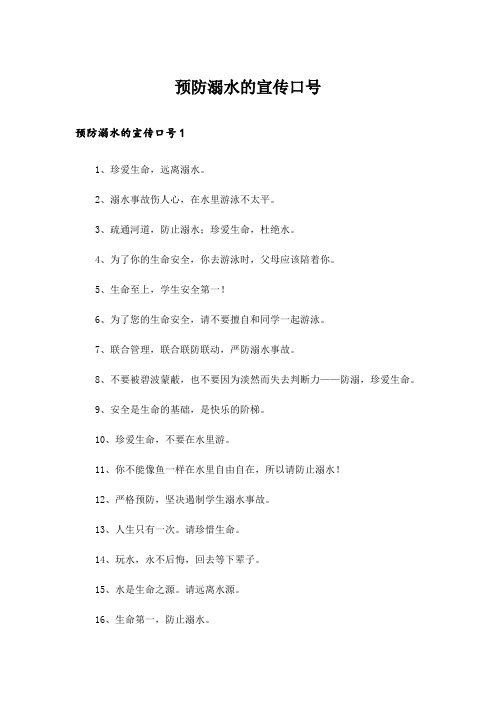 预防溺水的宣传口号

预防溺水的宣传口号1

1、珍爱生命，远离溺水。

2、溺水事故伤人心，在水里游泳不太平。

3、疏通河道，防止溺水；珍爱生命，杜绝水。

4、为了你的生命安全，你去游泳时，父母应该陪着你。

5、生命至上，学生安全第一！

6、为了您的生命安全，请不要擅自和同学一起游泳。

7、联合管理，联合联防联动，严防溺水事故。

8、不要被碧波蒙蔽，也不要因为淡然而失去判断力——防溺，珍爱生命。

9、安全是生命的基础，是快乐的阶梯。

10、珍爱生命，不要在水里游。

11、你不能像鱼一样在水里自由自在，所以请防止溺水！

12、严格预防，坚决遏制学生溺水事故。

13、人生只有一次。请珍惜生命。

14、玩水，永不后悔，回去等下辈子。

15、水是生命之源。请远离水源。

16、生命第一，防止溺水。